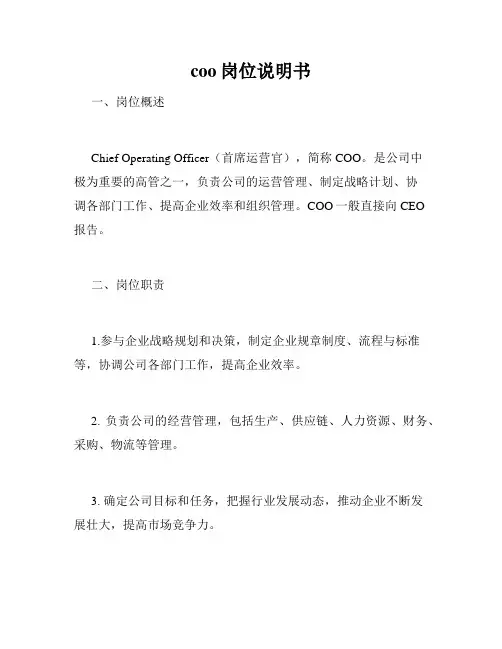 coo 岗位说明书

一、岗位概述

Chief Operating Officer（首席运营官），简称 COO。是公司中极为重要的高管之一，负责公司的运营管理、制定战略计划、协调各部门工作、提高企业效率和组织管理。COO 一般直接向 CEO 报告。

二、岗位职责

1.参与企业战略规划和决策，制定企业规章制度、流程与标准等，协调公司各部门工作，提高企业效率。

2. 负责公司的经营管理，包括生产、供应链、人力资源、财务、采购、物流等管理。

3. 确定公司目标和任务，把握行业发展动态，推动企业不断发展壮大，提高市场竞争力。